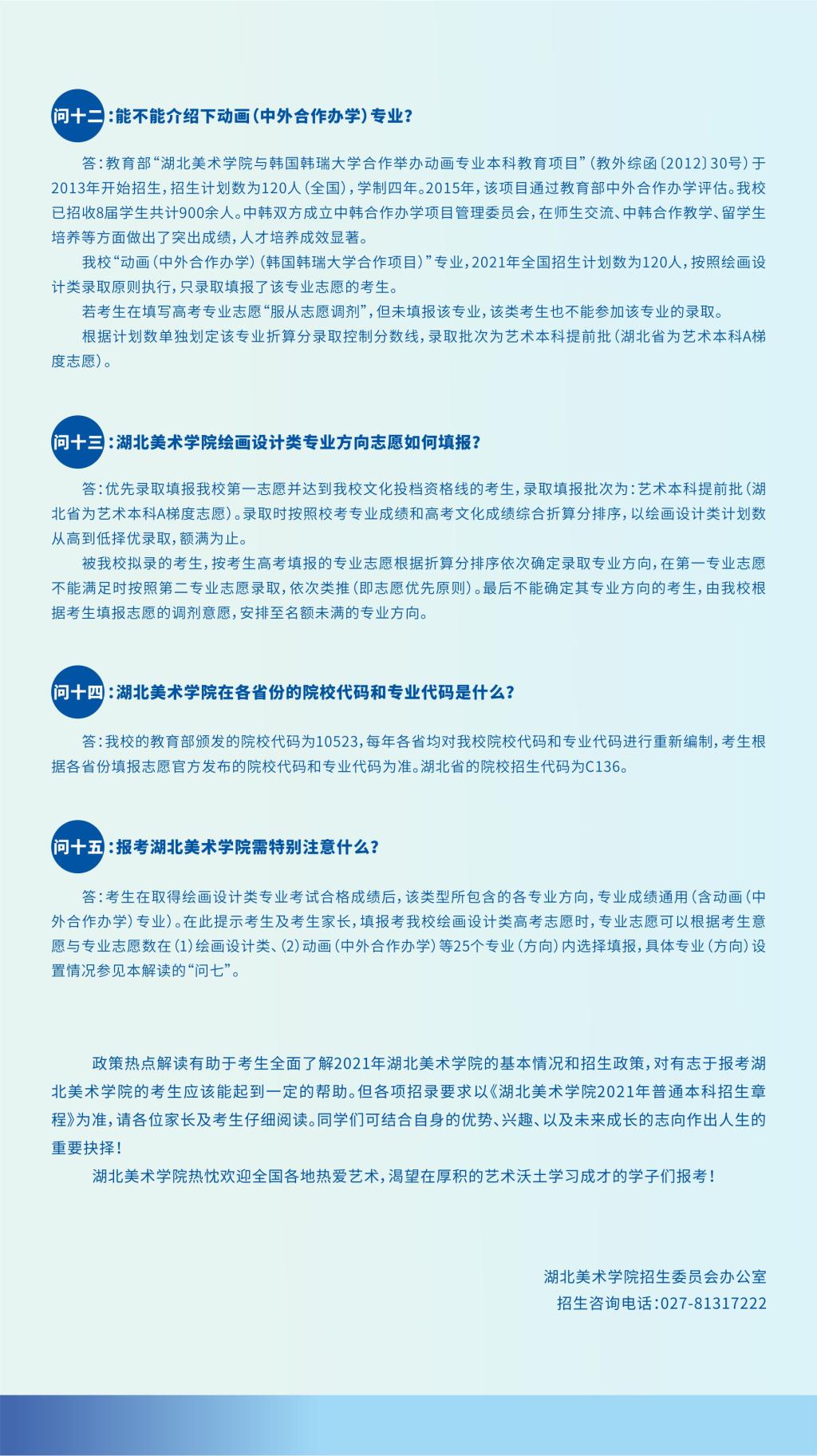 问十二：能不能介绍下动画（中外合作办学）专业？

答：教育部“湖北美术学院与韩国韩瑞大学合作举办动画专业本科教育项目”（教外综函〔2012〕30号）于2013年开始招生，招生计划数为120人（全国），学制四年。2015年，该项目通过教育部中外合作办学评估。我校已招收8届学生共计900余人。中韩双方成立中韩合作办学项目管理委员会，在师生交流、中韩合作教学、留学生培养等方面做出了突出成绩，人才培养成效显著。

我校“动画（中外合作办学）（韩国韩瑞大学合作项目）”专业，2021年全国招生计划数为120人，按照绘画设计类录取原则执行，只录取填报了该专业志愿的考生。

若考生在填写高考专业志愿“服从志愿调剂”，但未填报该专业，该类考生也不能参加该专业的录取。

根据计划数单独划定该专业折算分录取控制分数线，录取批次为艺术本科提前批（湖北省为艺术本科A梯度志愿）。

问十三：湖北美术学院绘画设计类专业方向志愿如何填报？

答：优先录取填报我校第一志愿并达到我校文化投档资格线的考生，录取填报批次为：艺术本科提前批（湖北省为艺术本科A梯度志愿）。录取时按照校考专业成绩和高考文化成绩综合折算分排序，以绘画设计类计划数从高到低择优录取，额满为止。

被我校拟录的考生，按考生高考填报的专业志愿根据折算分排序依次确定录取专业方向，在第一专业志愿不能满足时按照第二专业志愿录取，依次类推（即志愿优先原则）。最后不能确定其专业方向的考生，由我校根据考生填报志愿的调剂意愿，安排至名额未满的专业方向。

问十四：湖北美术学院在各省份的院校代码和专业代码是什么？

答：我校的教育部颁发的院校代码为10523，每年各省均对我校院校代码和专业代码进行重新编制，考生根据各省份填报志愿官方发布的院校代码和专业代码为准。湖北省的院校招生代码为C136。

问十五：报考湖北美术学院需特别注意什么？

答：考生在取得绘画设计类专业考试合格成绩后，该类型所包含的各专业方向，专业成绩通用（含动画（中外合作办学）专业）。在此提示考生及考生家长，填报考我校绘画设计类高考志愿时，专业志愿可以根据考生意愿与专业志愿数在（1）绘画设计类、（2）动画（中外合作办学）等25个专业（方向）内选择填报，具体专业（方向）设置情况参见本解读的“问七”。

政策热点解读有助于考生全面了解2021年湖北美术学院的基本情况和招生政策，对有志于报考湖北美术学院的考生应该能起到一定的帮助。但各项招录要求以《湖北美术学院2021年普通本科招生章程》为准，请各位家长及考生仔细阅读。同学们可结合自身的优势、兴趣、以及未来成长的志向作出人生的重要抉择！

湖北美术学院热忱欢迎全国各地热爱艺术，渴望在厚积的艺术沃土学习成才的学子们报考！

湖北美术学院招生委员会办公室
招生咨询电话：027-81317222